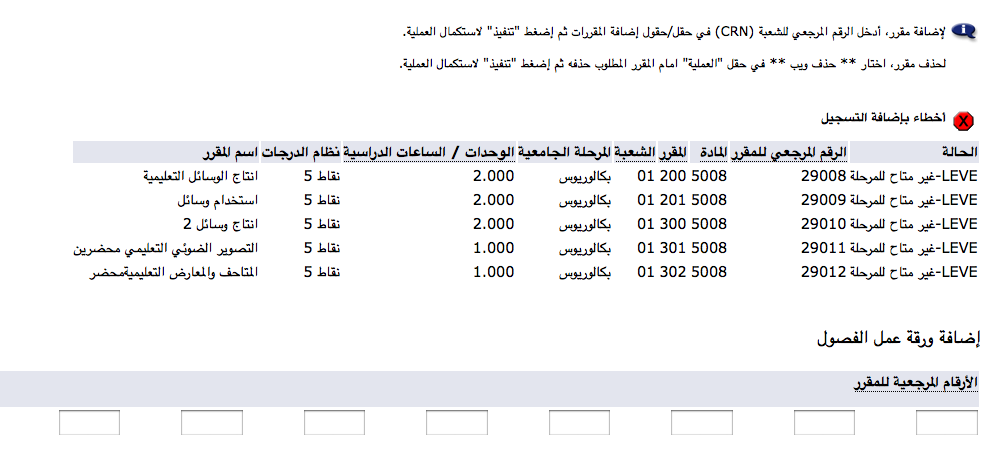 لإضافة مقرر، أدخل الرقم المرجعي للشعبة (CRN) في حقل/حقول إضافة المقررات ثم إضغط "تنفيذ" لاستكمال العملية.

لحذف مقرر، اختار ** حذف ويب ** في حقل "العملية" امام المقرر المطلوب حذفه ثم إضغط "تنفيذ" لاستكمال العملية.

اخطاء بإضافة التسجيل

| الحالة | الرقم المرجعي للمقرر | المادة | المقرر | الشعبة | المرحلة الجامعية | الوحدات / الساعات الدراسية | نظام الدرجات | اسم المقرر |
|---|---|---|---|---|---|---|---|---|
| LEVE-غير متاح للمرحلة | 29008 | 5008 | 200 | 01 | بكالوريوس | 2.000 | نقاط 5 | انتاج الوسائل التعليمية |
| LEVE-غير متاح للمرحلة | 29009 | 5008 | 201 | 01 | بكالوريوس | 2.000 | نقاط 5 | استخدام وسائل |
| LEVE-غير متاح للمرحلة | 29010 | 5008 | 300 | 01 | بكالوريوس | 2.000 | نقاط 5 | انتاج وسائل 2 |
| LEVE-غير متاح للمرحلة | 29011 | 5008 | 301 | 01 | بكالوريوس | 1.000 | نقاط 5 | التصوير الضوئي التعليمي محضرين |
| LEVE-غير متاح للمرحلة | 29012 | 5008 | 302 | 01 | بكالوريوس | 1.000 | نقاط 5 | المتاحف والمعارض التعليميةمحضر |

إضافة ورقة عمل الفصول

الأرقام المرجعية للمقرر